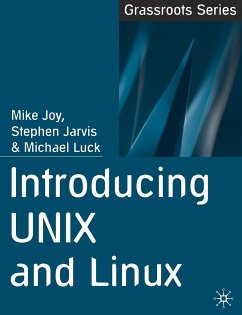 Grassroots Series

Mike Joy,
Stephen Jarvis
& Michael Luck

Introducing UNIX and Linux